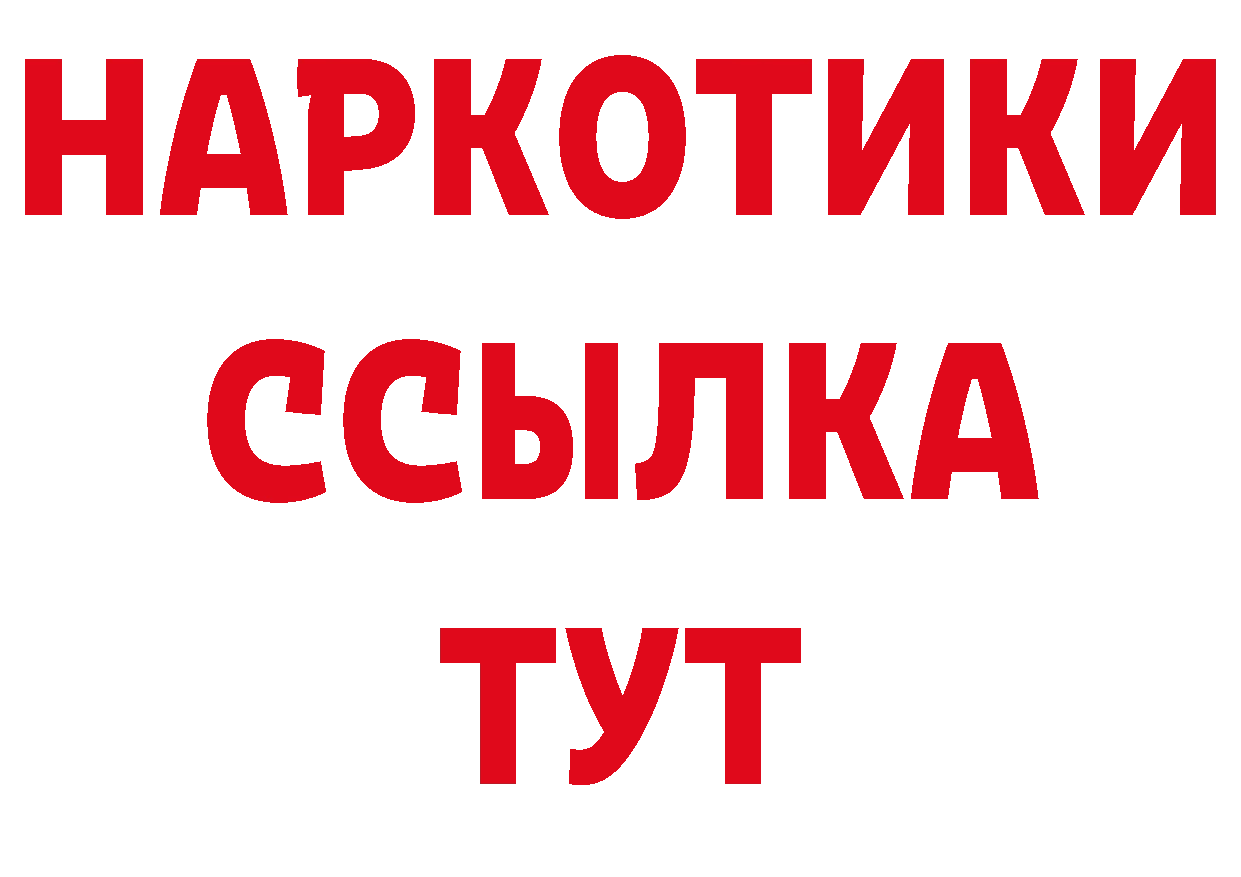 НАРКОТИКИ ССЫЛКА ТУТ